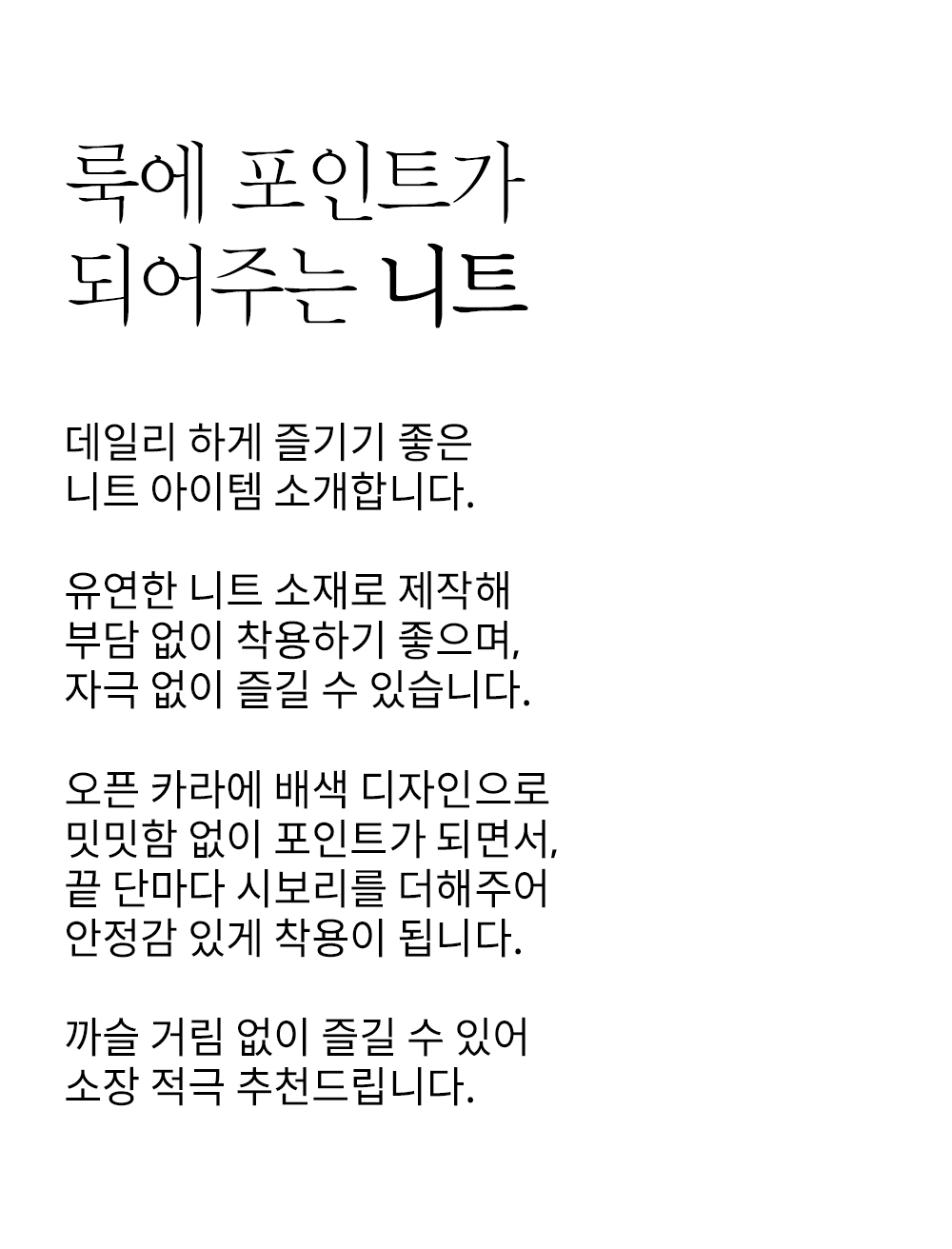 룩에 포인트가
되어주는 니트

데일리 하게 즐기기 좋은
니트 아이템 소개합니다.

유연한 니트 소재로 제작해
부담 없이 착용하기 좋으며,
자극 없이 즐길 수 있습니다.

오픈 카라에 배색 디자인으로
밋밋함 없이 포인트가 되면서,
끝 단마다 시보리를 더해주어
안정감 있게 착용이 됩니다.

까슬 거림 없이 즐길 수 있어
소장 적극 추천드립니다.